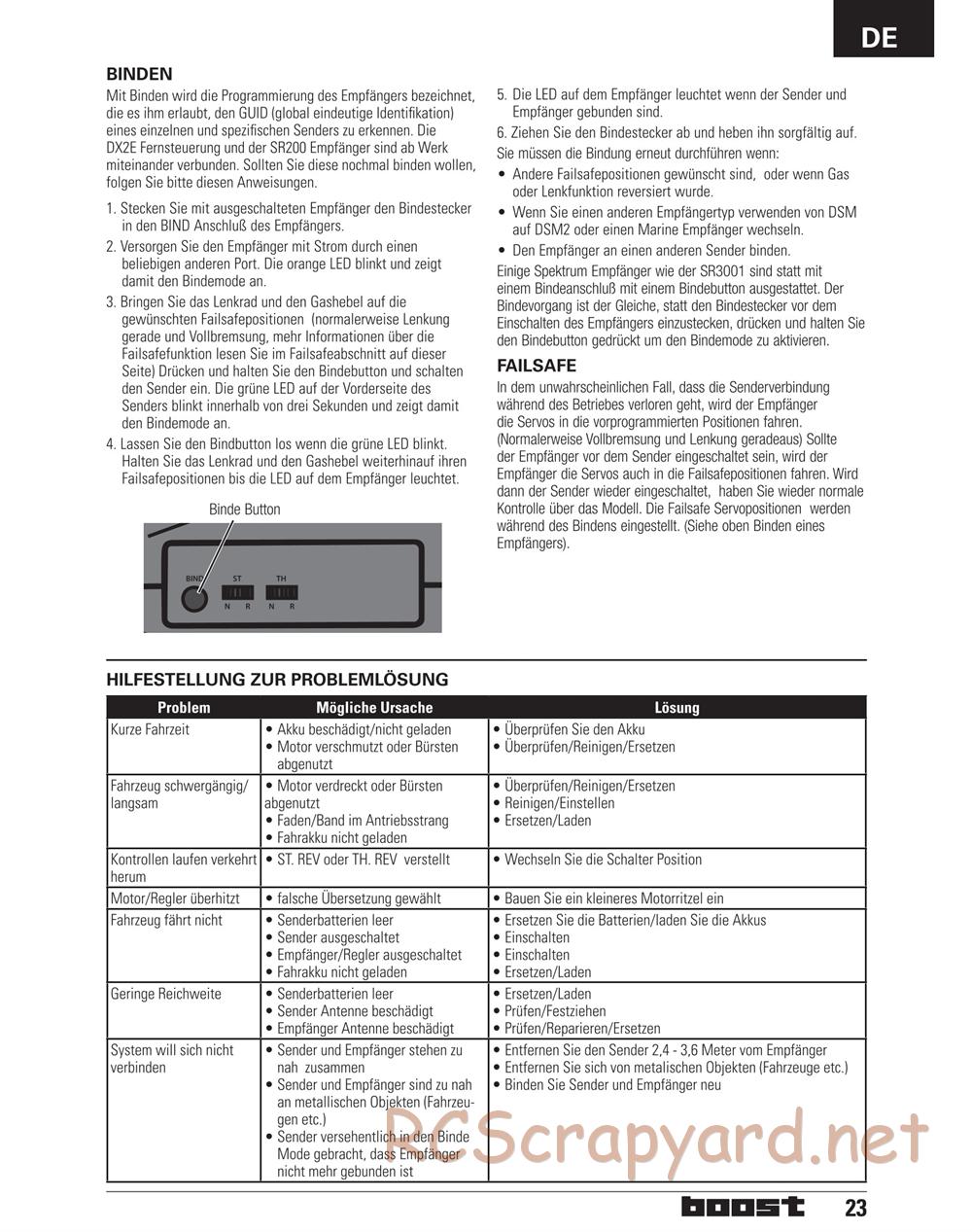 DE

BINDEN

Mit Binden wird die Programmierung des Empfängers bezeichnet, die es ihm erlaubt, den GUID (global eindeutige Identifikation) eines einzelnen und spezifischen Senders zu erkennen. Die DX2E Fernsteuerung und der SR200 Empfänger sind ab Werk miteinander verbunden. Sollten Sie diese nochmal binden wollen, folgen Sie bitte diesen Anweisungen.

1. Stecken Sie mit ausgeschalteten Empfänger den Bindestecker in den BIND Anschluß des Empfängers.

2. Versorgen Sie den Empfänger mit Strom durch einen beliebigen anderen Port. Die orange LED blinkt und zeigt damit den Bindemode an.

3. Bringen Sie das Lenkrad und den Gashebel auf die gewünschten Failsafepositionen (normalerweise Lenkung gerade und Vollbremsung, mehr Informationen über die Failsafefunktion lesen Sie im Failsafeabschnitt auf dieser Seite) Drücken und halten Sie den Bindebutton und schalten den Sender ein. Die grüne LED auf der Vorderseite des Senders blinkt innerhalb von drei Sekunden und zeigt damit den Bindemode an.

4. Lassen Sie den Bindbutton los wenn die grüne LED blinkt. Halten Sie das Lenkrad und den Gashebel weiterhinauf ihren Failsafepositionen bis die LED auf dem Empfänger leuchtet.

Binde Button

BIND ST TH N R N R

5. Die LED auf dem Empfänger leuchtet wenn der Sender und Empfänger gebunden sind.

6. Ziehen Sie den Bindestecker ab und heben ihn sorgfältig auf.

Sie müssen die Bindung erneut durchführen wenn:

• Andere Failsafepositionen gewünscht sind, oder wenn Gas oder Lenkfunktion reversiert wurde.
• Wenn Sie einen anderen Empfängertyp verwenden von DSM auf DSM2 oder einen Marine Empfänger wechseln.
• Den Empfänger an einen anderen Sender binden.

Einige Spektrum Empfänger wie der SR3001 sind statt mit einem Bindeanschluß mit einem Bindebutton ausgestattet. Der Bindevorgang ist der Gleiche, statt den Bindestecker vor dem Einschalten des Empfängers einzustecken, drücken und halten Sie den Bindebutton gedrückt um den Bindemode zu aktivieren.

FAILSAFE

In dem unwahrscheinlichen Fall, dass die Senderverbindung während des Betriebes verloren geht, wird der Empfänger die Servos in die vorprogrammierten Positionen fahren. (Normalerweise Vollbremsung und Lenkung geradeaus) Sollte der Empfänger vor dem Sender eingeschaltet sein, wird der Empfänger die Servos auch in die Failsafepositionen fahren. Wird dann der Sender wieder eingeschaltet, haben Sie wieder normale Kontrolle über das Modell. Die Failsafe Servopositionen werden während des Bindens eingestellt. (Siehe oben Binden eines Empfängers).

HILFESTELLUNG ZUR PROBLEMLÖSUNG

| Problem | Mögliche Ursache | Lösung |
|---|---|---|
| Kurze Fahrzeit | • Akku beschädigt/nicht geladen • Motor verschmutzt oder Bürsten abgenutzt | • Überprüfen Sie den Akku • Überprüfen/Reinigen/Ersetzen |
| Fahrzeug schwergängig/ langsam | • Motor verdreckt oder Bürsten abgenutzt • Faden/Band im Antriebsstrang • Fahrakku nicht geladen | • Überprüfen/Reinigen/Ersetzen • Reinigen/Einstellen • Ersetzen/Laden |
| Kontrollen laufen verkehrt herum | • ST. REV oder TH. REV verstellt | • Wechseln Sie die Schalter Position |
| Motor/Regler überhitzt | • falsche Übersetzung gewählt | • Bauen Sie ein kleineres Motorritzel ein |
| Fahrzeug fährt nicht | • Senderbatterien leer • Sender ausgeschaltet • Empfänger/Regler ausgeschaltet • Fahrakku nicht geladen | • Ersetzen Sie die Batterien/laden Sie die Akkus • Einschalten • Einschalten • Ersetzen/Laden |
| Geringe Reichweite | • Senderbatterien leer • Sender Antenne beschädigt • Empfänger Antenne beschädigt | • Ersetzen/Laden • Prüfen/Festziehen • Prüfen/Reparieren/Ersetzen |
| System will sich nicht verbinden | • Sender und Empfänger stehen zu nah zusammen • Sender und Empfänger sind zu nah an metallischen Objekten (Fahrzeugen etc.) • Sender versehentlich in den Binde Mode gebracht, dass Empfänger nicht mehr gebunden ist | • Entfernen Sie den Sender 2,4 - 3,6 Meter vom Empfänger • Entfernen Sie sich von metalischen Objekten (Fahrzeuge etc.) • Binden Sie Sender und Empfänger neu |

RCScrapyard.net

boost 23